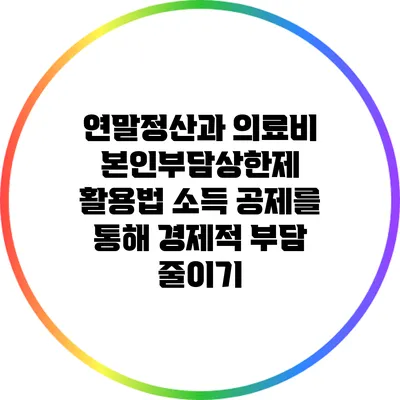 연말정산과 의료비 본인부담상한제 활용법 소득 공제를 통해 경제적 부담 줄이기